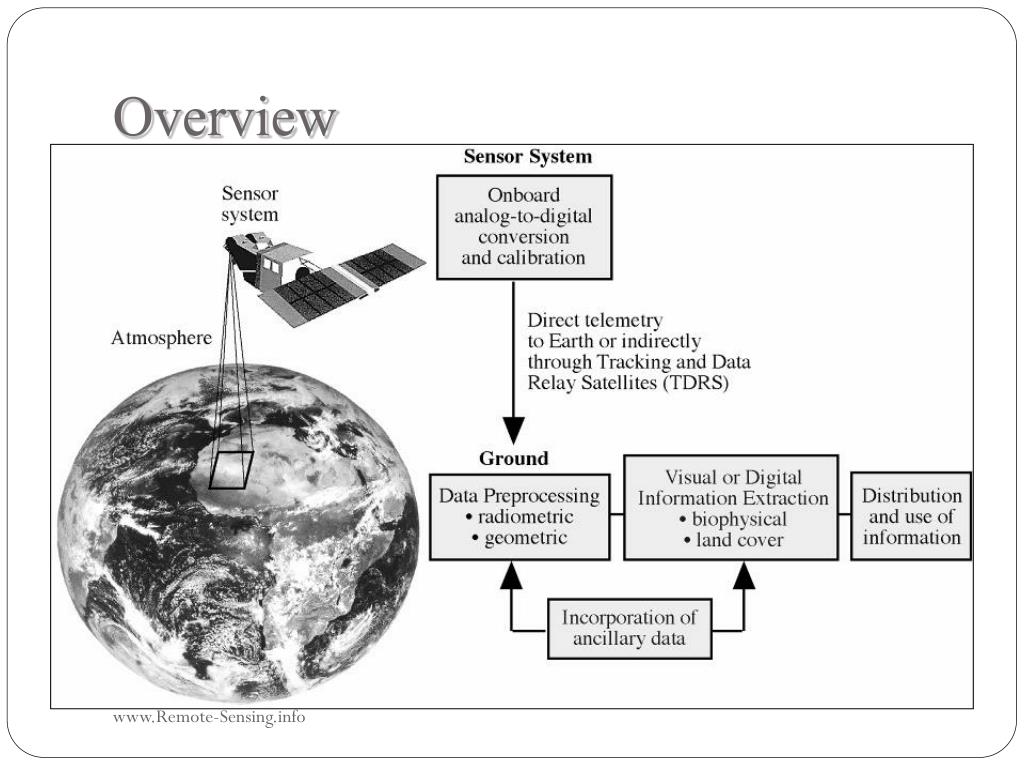 Overview

Sensor system

Atmosphere

Sensor System

Onboard analog-to-digital conversion and calibration

Direct telemetry to Earth or indirectly through Tracking and Data Relay Satellites (TDRS)

Ground

Data Preprocessing
• radiometric
• geometric

Visual or Digital Information Extraction
• biophysical
• land cover

Distribution and use of information

Incorporation of ancillary data

www.Remote-Sensing.info